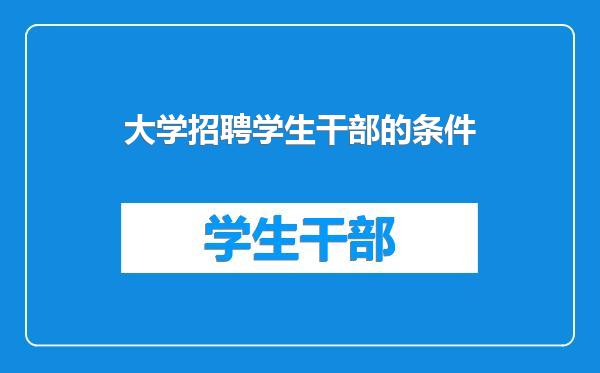 大学招聘学生干部的条件

学生干部